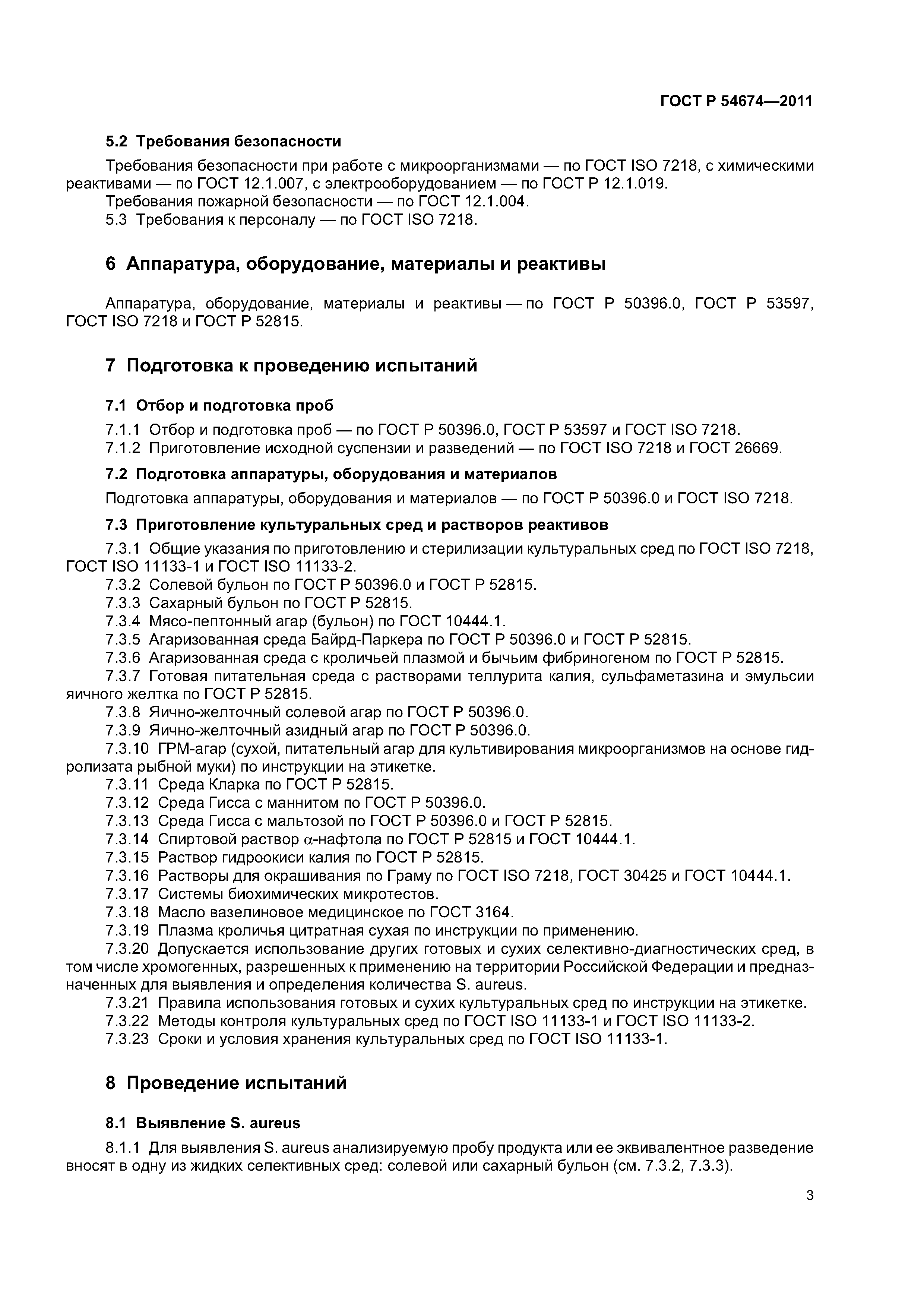 ГОСТ Р 54674—2011

5.2 Требования безопасности

Требования безопасности при работе с микроорганизмами — по ГОСТ ISO 7218, с химическими реактивами — по ГОСТ 12.1.007, с электрооборудованием — по ГОСТ Р 12.1.019.

Требования пожарной безопасности — по ГОСТ 12.1.004.

5.3 Требования к персоналу — по ГОСТ ISO 7218.

6 Аппаратура, оборудование, материалы и реактивы

Аппаратура, оборудование, материалы и реактивы — по ГОСТ Р 50396.0, ГОСТ Р 53597, ГОСТ ISO 7218 и ГОСТ Р 52815.

7 Подготовка к проведению испытаний

7.1 Отбор и подготовка проб

7.1.1 Отбор и подготовка проб — по ГОСТ Р 50396.0, ГОСТ Р 53597 и ГОСТ ISO 7218.

7.1.2 Приготовление исходной суспензии и разведений — по ГОСТ ISO 7218 и ГОСТ 26669.

7.2 Подготовка аппаратуры, оборудования и материалов

Подготовка аппаратуры, оборудования и материалов — по ГОСТ Р 50396.0 и ГОСТ ISO 7218.

7.3 Приготовление культуральных сред и растворов реактивов

7.3.1 Общие указания по приготовлению и стерилизации культуральных сред по ГОСТ ISO 7218, ГОСТ ISO 11133-1 и ГОСТ ISO 11133-2.

7.3.2 Солевой бульон по ГОСТ Р 50396.0 и ГОСТ Р 52815.

7.3.3 Сахарный бульон по ГОСТ Р 52815.

7.3.4 Мясо-пептонный агар (бульон) по ГОСТ 10444.1.

7.3.5 Агаризованная среда Байрд-Паркера по ГОСТ Р 50396.0 и ГОСТ Р 52815.

7.3.6 Агаризованная среда с кроличьей плазмой и бычьим фибриногеном по ГОСТ Р 52815.

7.3.7 Готовая питательная среда с растворами теллурита калия, сульфаметазина и эмульсии яичного желтка по ГОСТ Р 52815.

7.3.8 Яично-желточный солевой агар по ГОСТ Р 50396.0.

7.3.9 Яично-желточный азидный агар по ГОСТ Р 50396.0.

7.3.10 ГРМ-агар (сухой, питательный агар для культивирования микроорганизмов на основе гидролизата рыбной муки) по инструкции на этикетке.

7.3.11 Среда Кларка по ГОСТ Р 52815.

7.3.12 Среда Гисса с маннитом по ГОСТ Р 50396.0.

7.3.13 Среда Гисса с мальтозой по ГОСТ Р 50396.0 и ГОСТ Р 52815.

7.3.14 Спиртовой раствор $\alpha$-нафтола по ГОСТ Р 52815 и ГОСТ 10444.1.

7.3.15 Раствор гидроокиси калия по ГОСТ Р 52815.

7.3.16 Растворы для окрашивания по Граму по ГОСТ ISO 7218, ГОСТ 30425 и ГОСТ 10444.1.

7.3.17 Системы биохимических микротестов.

7.3.18 Масло вазелиновое медицинское по ГОСТ 3164.

7.3.19 Плазма кроличья цитратная сухая по инструкции по применению.

7.3.20 Допускается использование других готовых и сухих селективно-диагностических сред, в том числе хромогенных, разрешенных к применению на территории Российской Федерации и предназначенных для выявления и определения количества S. aureus.

7.3.21 Правила использования готовых и сухих культуральных сред по инструкции на этикетке.

7.3.22 Методы контроля культуральных сред по ГОСТ ISO 11133-1 и ГОСТ ISO 11133-2.

7.3.23 Сроки и условия хранения культуральных сред по ГОСТ ISO 11133-1.

8 Проведение испытаний

8.1 Выявление S. aureus

8.1.1 Для выявления S. aureus анализируемую пробу продукта или ее эквивалентное разведение вносят в одну из жидких селективных сред: солевой или сахарный бульон (см. 7.3.2, 7.3.3).

3